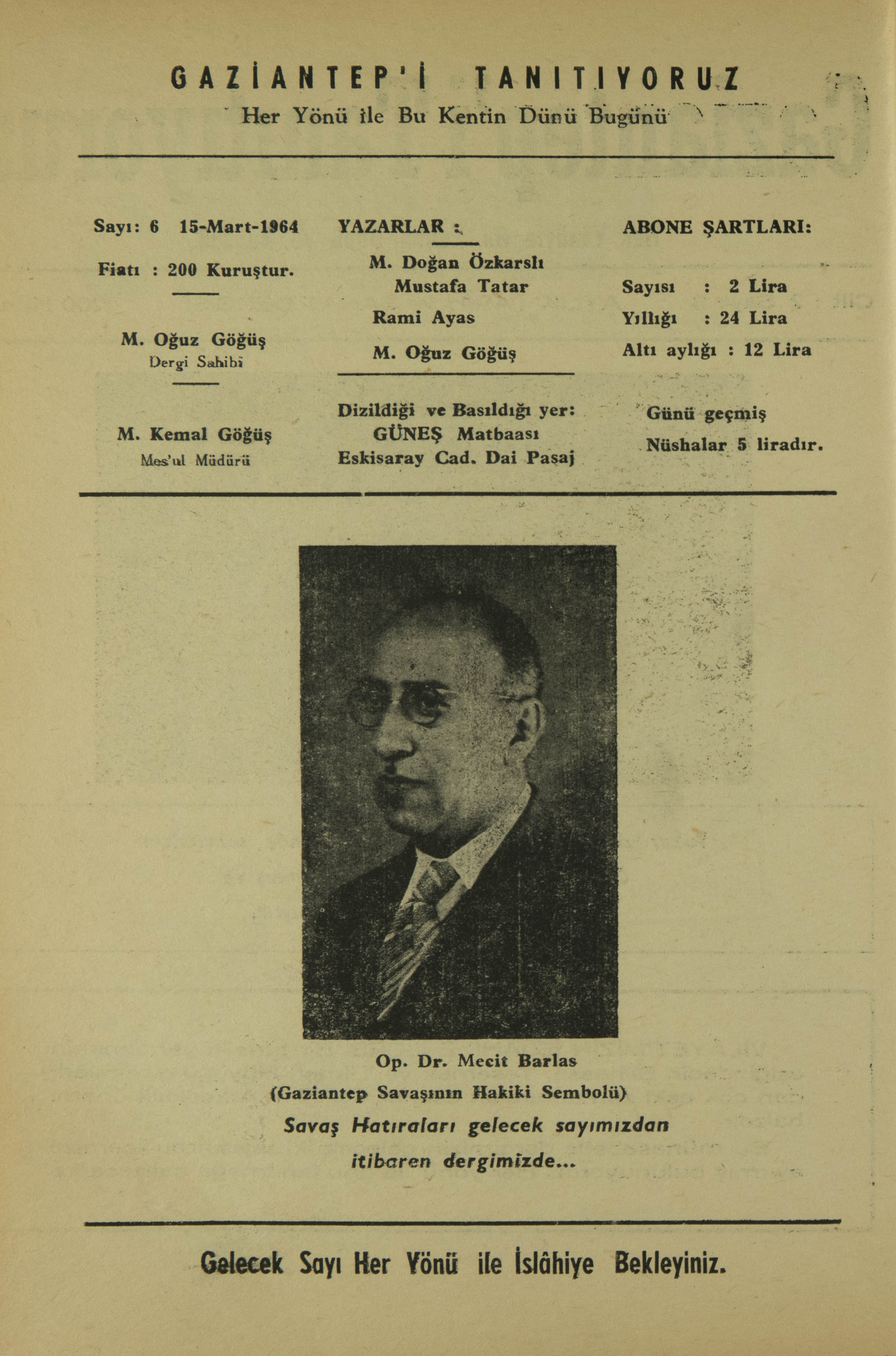 GAZİANTEP'İ TANITIYORUZ

Her Yönü ile Bu Kentin Dünü Bugünü

Sayı: 6 15-Mart-1964

Fiatı : 200 Kuruştur.

M. Oğuz Göğüş
Dergi Sahibi

M. Kemal Göğüş
Mes'ul Müdürü

YAZARLAR :

M. Doğan Özkarslı
Mustafa Tatar
Rami Ayas
M. Oğuz Göğüş

Dizildiği ve Basıldığı yer:
GÜNEŞ Matbaası
Eskisaray Cad. Dai Pasaj

ABONE ŞARTLARI:

Sayısı : 2 Lira
Yıllığı : 24 Lira
Altı aylığı : 12 Lira

Günü geçmiş
Nüshalar 5 liradır.

Op. Dr. Mecit Barlas
(Gaziantep Savaşının Hakiki Sembolü)
Savaş Hatıraları gelecek sayımızdan itibaren dergimizde...

Gelecek Sayı Her Yönü ile İslâhiye Bekleyiniz.